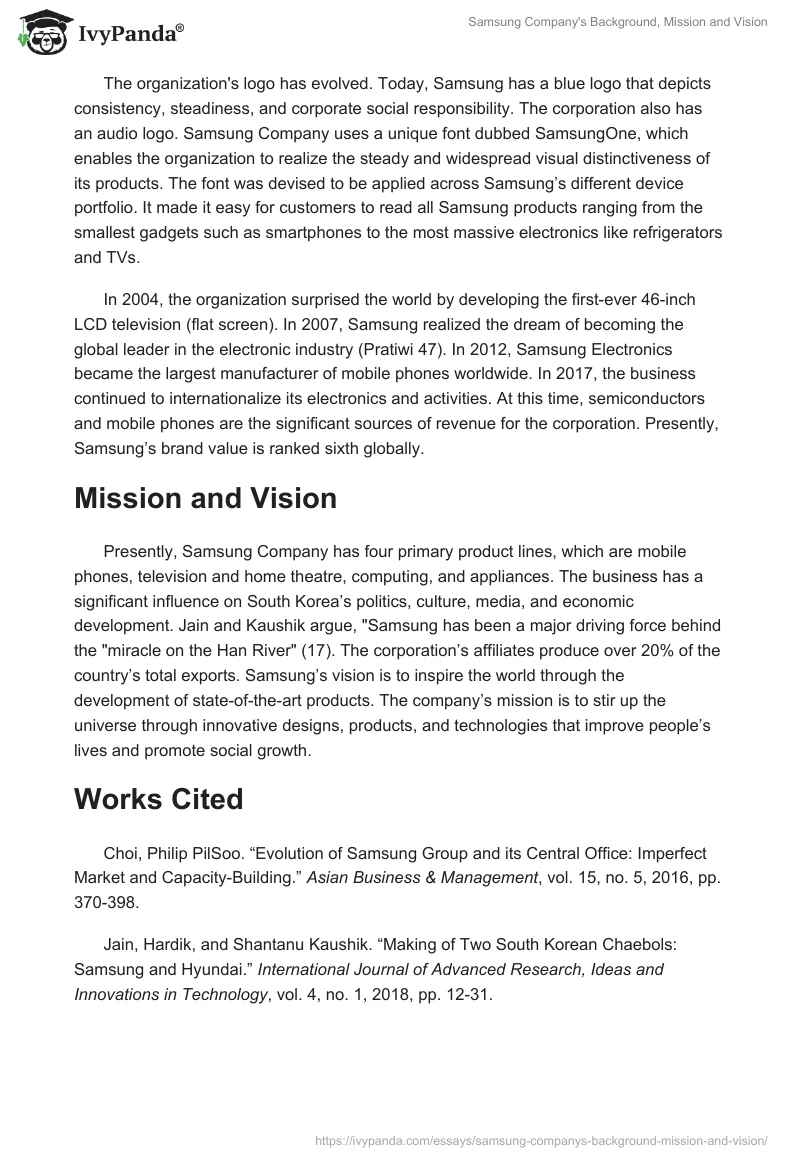 IvyPanda®

Samsung Company's Background, Mission and Vision

The organization's logo has evolved. Today, Samsung has a blue logo that depicts consistency, steadiness, and corporate social responsibility. The corporation also has an audio logo. Samsung Company uses a unique font dubbed SamsungOne, which enables the organization to realize the steady and widespread visual distinctiveness of its products. The font was devised to be applied across Samsung's different device portfolio. It made it easy for customers to read all Samsung products ranging from the smallest gadgets such as smartphones to the most massive electronics like refrigerators and TVs.

In 2004, the organization surprised the world by developing the first-ever 46-inch LCD television (flat screen). In 2007, Samsung realized the dream of becoming the global leader in the electronic industry (Pratiwi 47). In 2012, Samsung Electronics became the largest manufacturer of mobile phones worldwide. In 2017, the business continued to internationalize its electronics and activities. At this time, semiconductors and mobile phones are the significant sources of revenue for the corporation. Presently, Samsung's brand value is ranked sixth globally.

Mission and Vision

Presently, Samsung Company has four primary product lines, which are mobile phones, television and home theatre, computing, and appliances. The business has a significant influence on South Korea's politics, culture, media, and economic development. Jain and Kaushik argue, "Samsung has been a major driving force behind the "miracle on the Han River" (17). The corporation's affiliates produce over 20% of the country's total exports. Samsung's vision is to inspire the world through the development of state-of-the-art products. The company's mission is to stir up the universe through innovative designs, products, and technologies that improve people's lives and promote social growth.

Works Cited

Choi, Philip PilSoo. "Evolution of Samsung Group and its Central Office: Imperfect Market and Capacity-Building." Asian Business & Management, vol. 15, no. 5, 2016, pp. 370-398.

Jain, Hardik, and Shantanu Kaushik. "Making of Two South Korean Chaebols: Samsung and Hyundai." International Journal of Advanced Research, Ideas and Innovations in Technology, vol. 4, no. 1, 2018, pp. 12-31.

https://ivypanda.com/essays/samsung-companys-background-mission-and-vision/